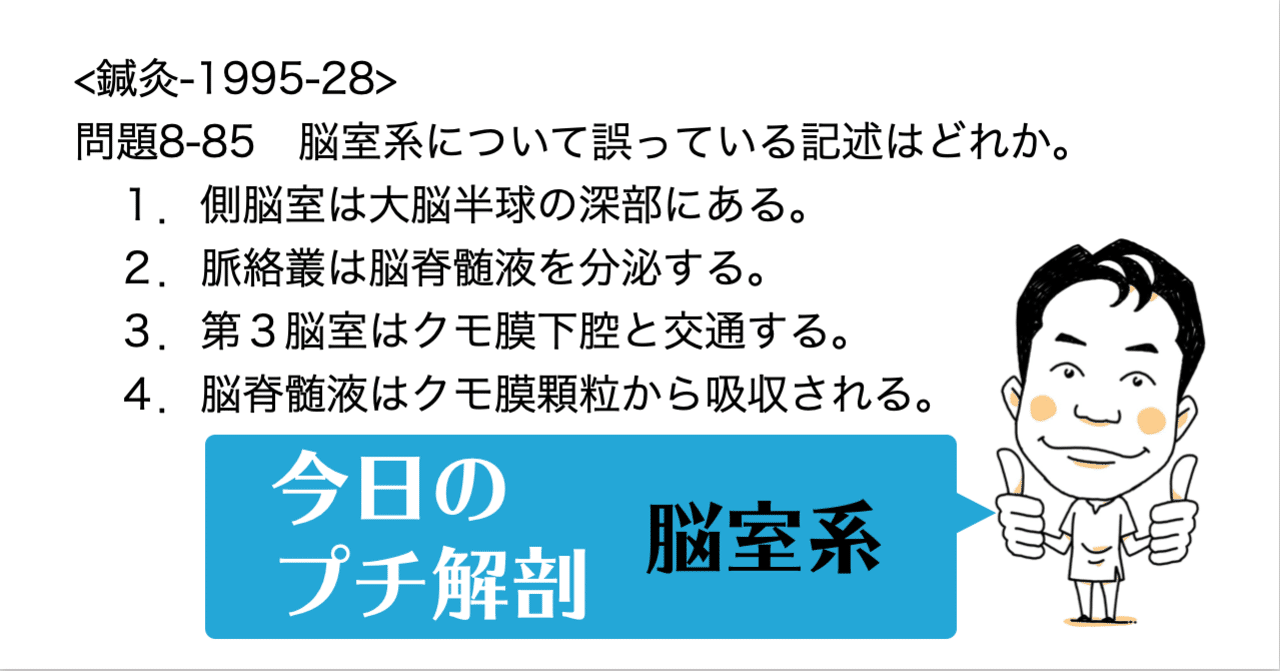 <鍼灸-1995-28>
問題8-85　脳室系について誤っている記述はどれか。

１．側脳室は大脳半球の深部にある。

２．脈絡叢は脳脊髄液を分泌する。

３．第３脳室はクモ膜下腔と交通する。

４．脳脊髄液はクモ膜顆粒から吸収される。

今日の
プチ解剖

脳室系